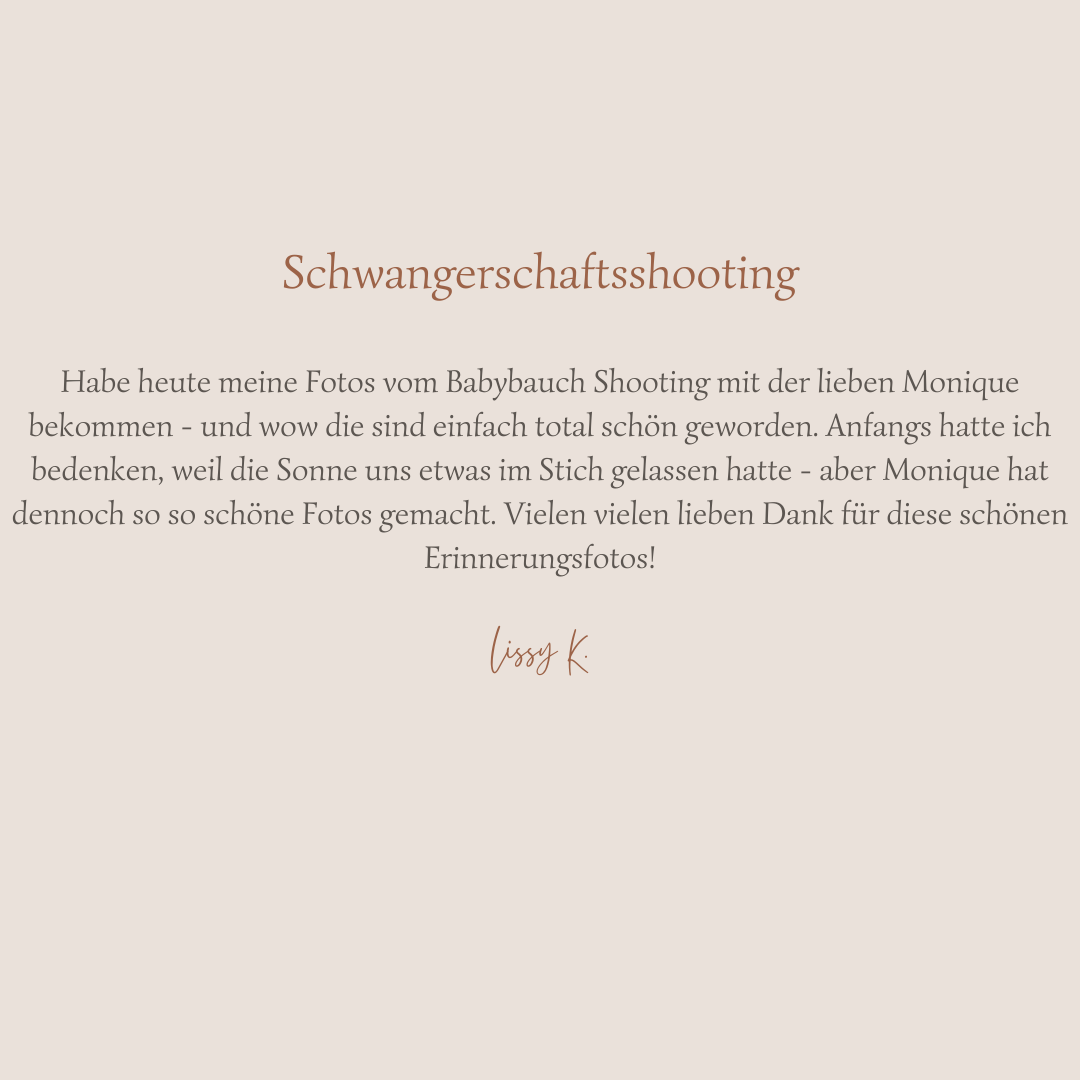 Schwangerschaftsshooting

Habe heute meine Fotos vom Babybauch Shooting mit der lieben Monique bekommen - und wow die sind einfach total schön geworden. Anfangs hatte ich bedenken, weil die Sonne uns etwas im Stich gelassen hatte - aber Monique hat dennoch so so schöne Fotos gemacht. Vielen vielen lieben Dank für diese schönen Erinnerungsfotos!

Lissy K.